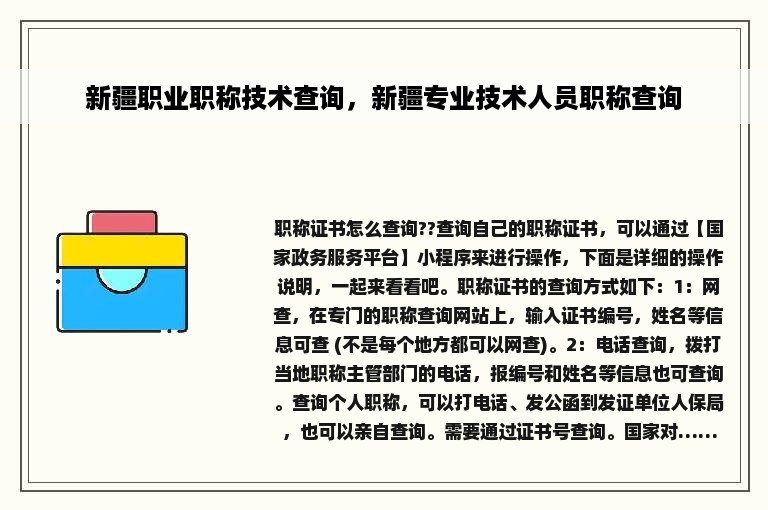 新疆职业职称技术查询，新疆专业技术人员职称查询

职称证书怎么查询??查询自己的职称证书，可以通过【国家政务服务平台】小程序来进行操作，下面是详细的操作说明，一起来看看吧。职称证书的查询方式如下：1：网查，在专门的职称查询网站上，输入证书编号，姓名等信息可查 (不是每个地方都可以网查)。2：电话查询，拨打当地职称主管部门的电话，报编号和姓名等信息也可查询。查询个人职称，可以打电话、发公函到发证单位人保局，也可以亲自查询。需要通过证书号查询。国家对......